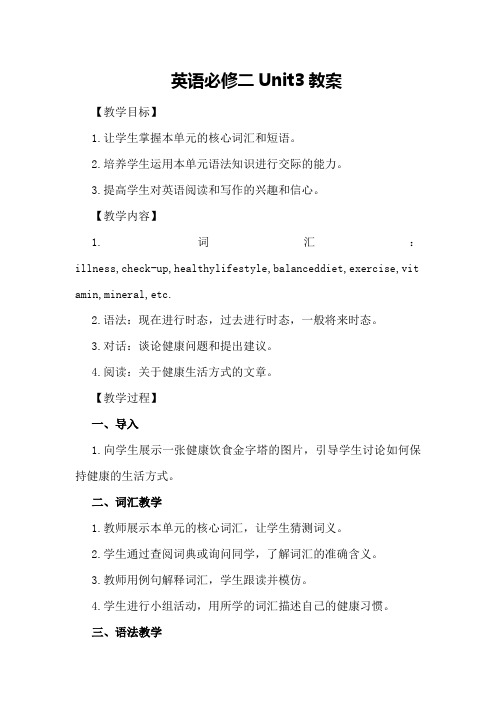 英语必修二 Unit3 教案

【教学目标】

1.让学生掌握本单元的核心词汇和短语。

2.培养学生运用本单元语法知识进行交际的能力。

3.提高学生对英语阅读和写作的兴趣和信心。

【教学内容】

1. 词汇：illness,check-up,healthylifestyle,balanceddiet,exercise,vitamin,mineral,etc.

2.语法：现在进行时态，过去进行时态，一般将来时态。

3.对话：谈论健康问题和提出建议。

4.阅读：关于健康生活方式的文章。

【教学过程】

一、导入

1.向学生展示一张健康饮食金字塔的图片，引导学生讨论如何保持健康的生活方式。

二、词汇教学

1.教师展示本单元的核心词汇，让学生猜测词义。

2.学生通过查阅词典或询问同学，了解词汇的准确含义。

3.教师用例句解释词汇，学生跟读并模仿。

4.学生进行小组活动，用所学的词汇描述自己的健康习惯。

三、语法教学